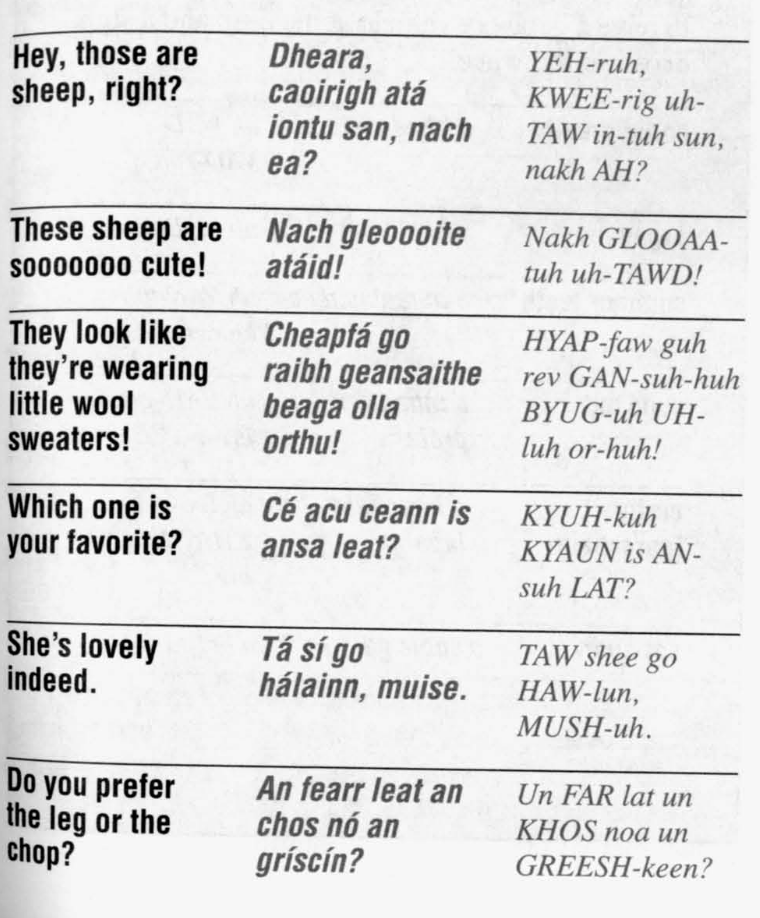 | | | |
|---|---|---|
| Hey, those are sheep, right? | Dheara, caoirigh atá iontu san, nach ea? | YEH-ruh, KWEE-rig uh-TAW in-tuh sun, nakh AH? |
| These sheep are sooooooo cute! | Nach gleoooite atáid! | Nakh GLOOAA-tuh uh-TAWD! |
| They look like they're wearing little wool sweaters! | Cheapfá go raibh geansaithe beaga olla orthu! | HYAP-faw guh rev GAN-suh-huh BYUG-uh UH-luh or-huh! |
| Which one is your favorite? | Cé acu ceann is ansa leat? | KYUH-kuh KYAUN is AN-suh LAT? |
| She's lovely indeed. | Tá sí go hálainn, muise. | TAW shee go HAW-lun, MUSH-uh. |
| Do you prefer the leg or the chop? | An fearr leat an chos nó an gríscín? | Un FAR lat un KHOS noa un GREESH-keen? |